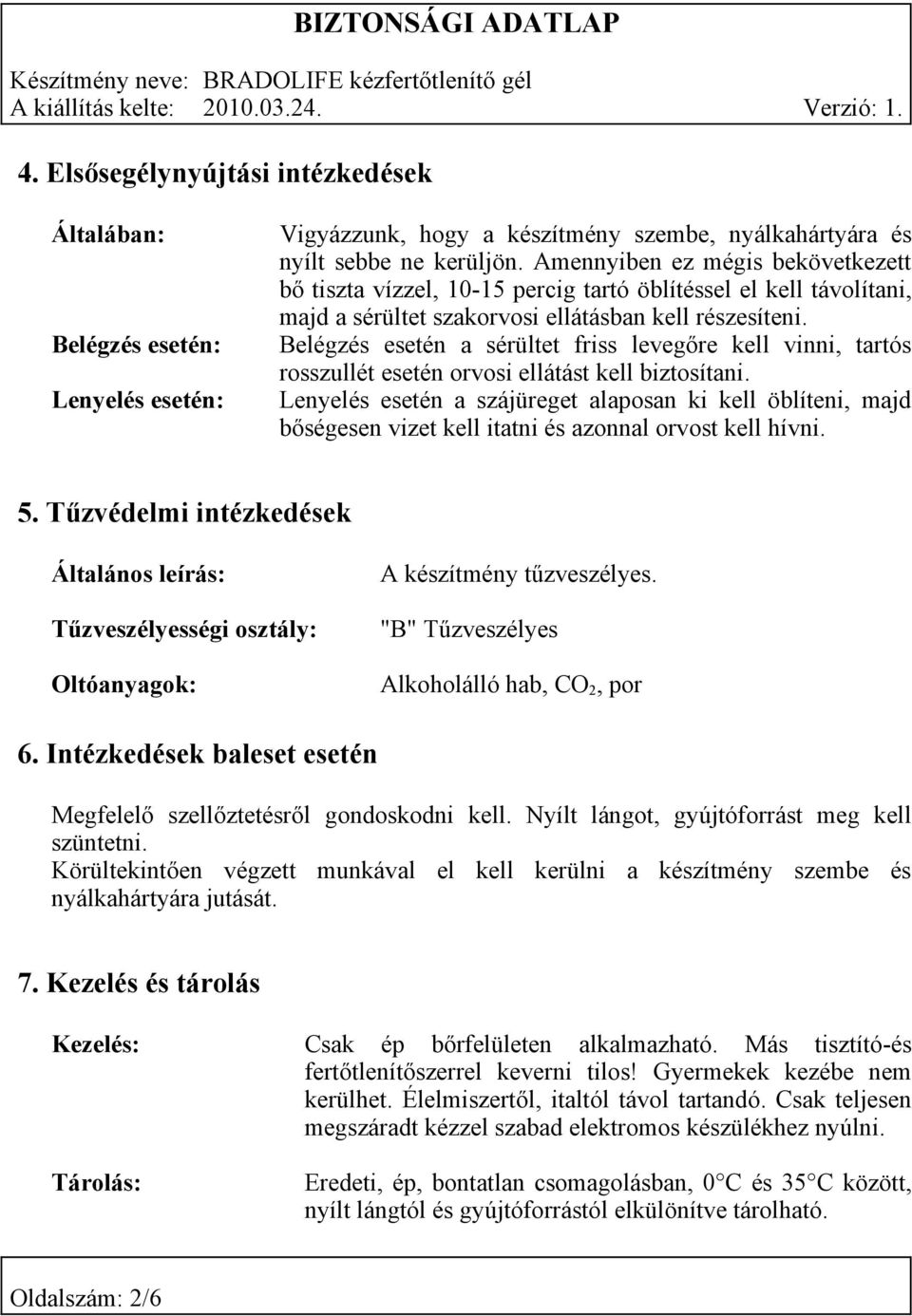 BIZTONSÁGI ADATLAP

Készítmény neve: BRADOLIFE kézfertőtlenítő gél
A kiállítás kelte: 2010.03.24. Verzió: 1.

4. Elsősegélynyújtási intézkedések

Általában: Vigyázzunk, hogy a készítmény szembe, nyálkahártyára és nyílt sebbe ne kerüljön. Amennyiben ez mégis bekövetkezett bő tiszta vízzel, 10-15 percig tartó öblítéssel el kell távolítani, majd a sérültet szakorvosi ellátásban kell részesíteni.

Belégzés esetén: Belégzés esetén a sérültet friss levegőre kell vinni, tartós rosszullét esetén orvosi ellátást kell biztosítani.

Lenyelés esetén: Lenyelés esetén a szájüreget alaposan ki kell öblíteni, majd bőségesen vizet kell itatni és azonnal orvost kell hívni.

5. Tűzvédelmi intézkedések

Általános leírás: A készítmény tűzveszélyes.

Tűzveszélyességi osztály: "B" Tűzveszélyes

Oltóanyagok: Alkoholálló hab, $CO_2$, por

6. Intézkedések baleset esetén

Megfelelő szellőztetésről gondoskodni kell. Nyílt lángot, gyújtóforrást meg kell szüntetni.
Körültekintően végzett munkával el kell kerülni a készítmény szembe és nyálkahártyára jutását.

7. Kezelés és tárolás

Kezelés: Csak ép bőrfelületen alkalmazható. Más tisztító-és fertőtlenítőszerrel keverni tilos! Gyermekek kezébe nem kerülhet. Élelmiszertől, italtól távol tartandó. Csak teljesen megszáradt kézzel szabad elektromos készülékhez nyúlni.

Tárolás: Eredeti, ép, bontatlan csomagolásban, 0°C és 35°C között, nyílt lángtól és gyújtóforrástól elkülönítve tárolható.

Oldalszám: 2/6